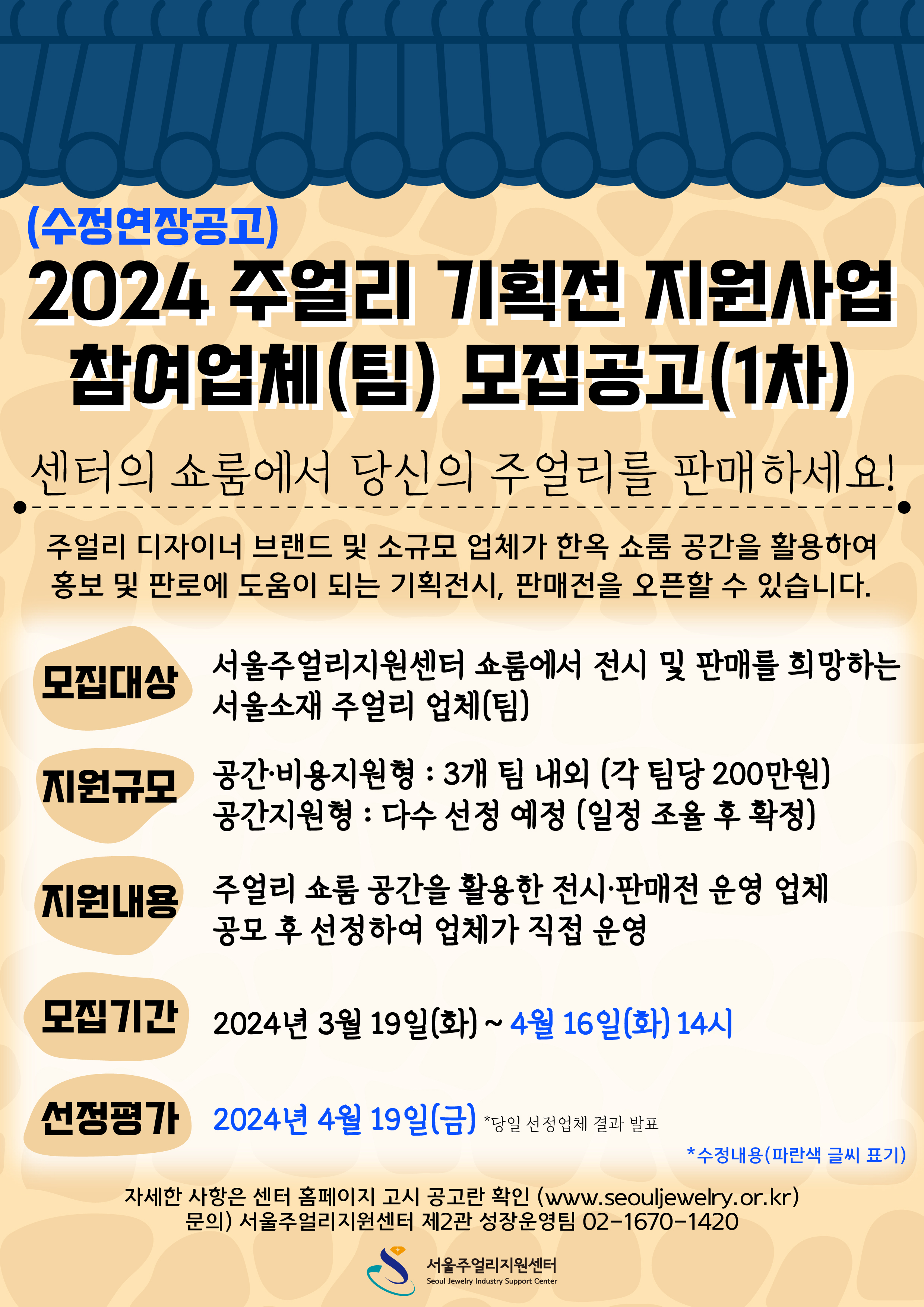 (수정연장공고)
2024 주얼리 기획전 지원사업 참여업체(팀) 모집공고(1차)

센터의 쇼룸에서 당신의 주얼리를 판매하세요!

주얼리 디자이너 브랜드 및 소규모 업체가 한옥 쇼룸 공간을 활용하여 홍보 및 판로에 도움이 되는 기획전시, 판매전을 오픈할 수 있습니다.

모집대상
서울주얼리지원센터 쇼룸에서 전시 및 판매를 희망하는 서울소재 주얼리 업체(팀)

지원규모
공간·비용지원형 : 3개 팀 내외 (각 팀당 200만원)
공간지원형 : 다수 선정 예정 (일정 조율 후 확정)

지원내용
주얼리 쇼룸 공간을 활용한 전시·판매전 운영 업체 공모 후 선정하여 업체가 직접 운영

모집기간
2024년 3월 19일(화) ~ 4월 16일(화) 14시

선정평가
2024년 4월 19일(금) *당일 선정업체 결과 발표

*수정내용(파란색 글씨 표기)

자세한 사항은 센터 홈페이지 고시 공고란 확인 (www.seouljewelry.or.kr)
문의) 서울주얼리지원센터 제2관 성장운영팀 02-1670-1420

서울주얼리지원센터
Seoul Jewelry Industry Support Center